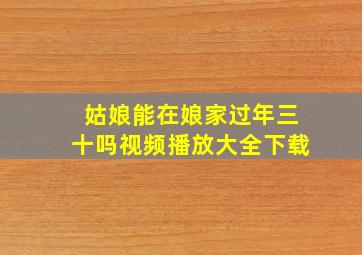 姑娘能在娘家过年三十吗视频播放大全下载